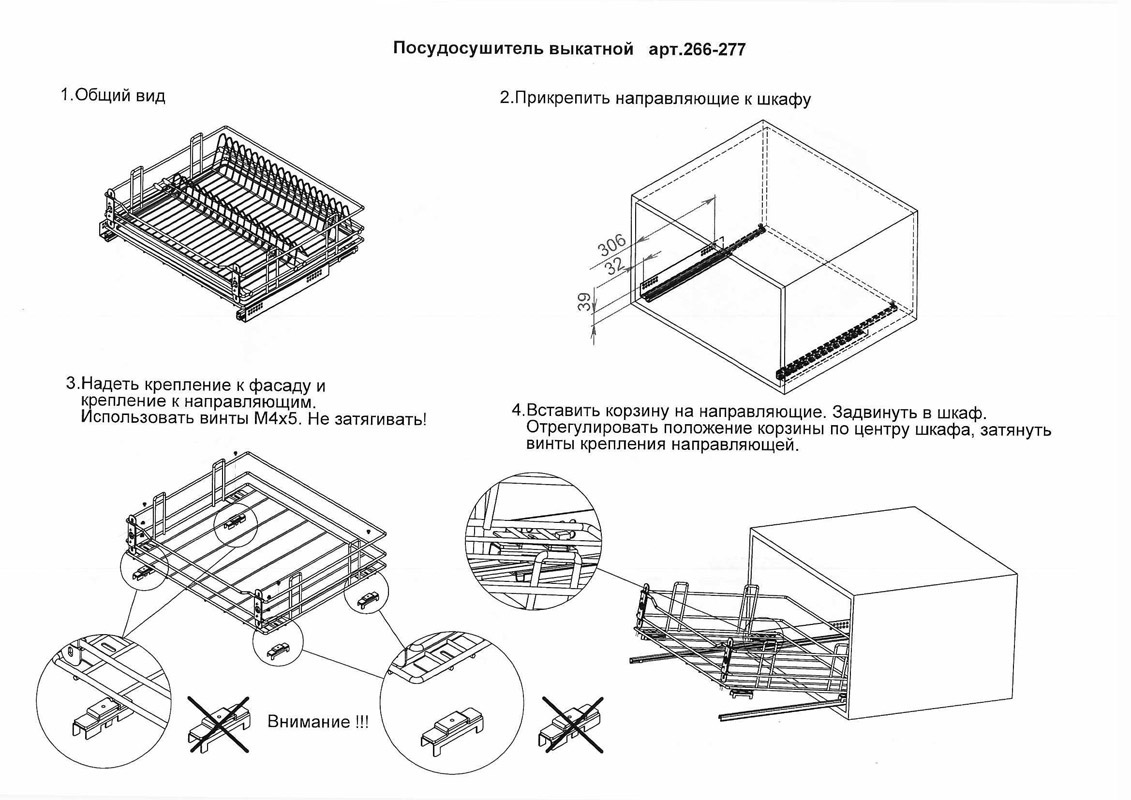 Посудосушитель выкатной арт.266-277

1.Общий вид

2.Прикрепить направляющие к шкафу

306

32

39

3.Надеть крепление к фасаду и крепление к направляющим. Использовать винты М4х5. Не затягивать!

4.Вставить корзину на направляющие. Задвинуть в шкаф. Отрегулировать положение корзины по центру шкафа, затянуть винты крепления направляющей.

Внимание !!!